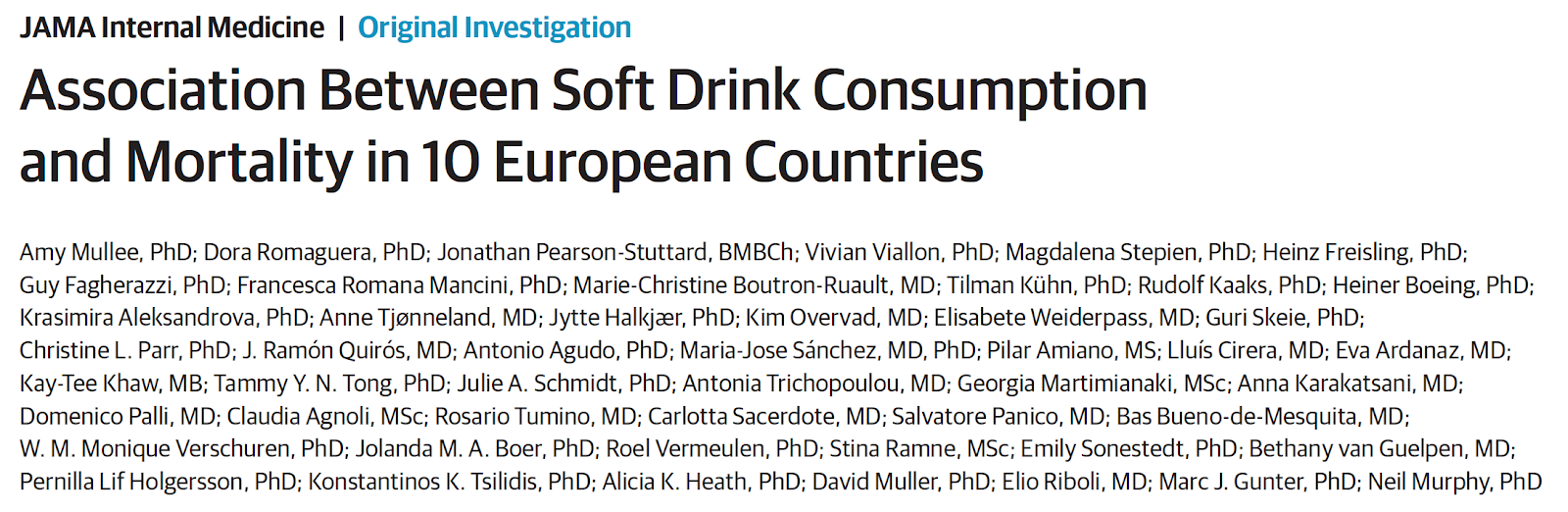 JAMA Internal Medicine | Original Investigation

Association Between Soft Drink Consumption and Mortality in 10 European Countries

Amy Mullee, PhD; Dora Romaguera, PhD; Jonathan Pearson-Stuttard, BMBCh; Vivian Viallon, PhD; Magdalena Stepien, PhD; Heinz Freisling, PhD; Guy Fagherazzi, PhD; Francesca Romana Mancini, PhD; Marie-Christine Boutron-Ruault, MD; Tilman Kühn, PhD; Rudolf Kaaks, PhD; Heiner Boeing, PhD; Krasimira Aleksandrova, PhD; Anne Tjønneland, MD; Jytte Halkjær, PhD; Kim Overvad, MD; Elisabete Weiderpass, MD; Guri Skeie, PhD; Christine L. Parr, PhD; J. Ramón Quirós, MD; Antonio Agudo, PhD; Maria-Jose Sánchez, MD, PhD; Pilar Amiano, MS; Lluís Cirera, MD; Eva Ardanaz, MD; Kay-Tee Khaw, MB; Tammy Y. N. Tong, PhD; Julie A. Schmidt, PhD; Antonia Trichopoulou, MD; Georgia Martimianaki, MSc; Anna Karakatsani, MD; Domenico Palli, MD; Claudia Agnoli, MSc; Rosario Tumino, MD; Carlotta Sacerdote, MD; Salvatore Panico, MD; Bas Bueno-de-Mesquita, MD; W. M. Monique Verschuren, PhD; Jolanda M. A. Boer, PhD; Roel Vermeulen, PhD; Stina Ramne, MSc; Emily Sonestedt, PhD; Bethany van Guelpen, MD; Pernilla Lif Holgersson, PhD; Konstantinos K. Tsilidis, PhD; Alicia K. Heath, PhD; David Muller, PhD; Elio Riboli, MD; Marc J. Gunter, PhD; Neil Murphy, PhD